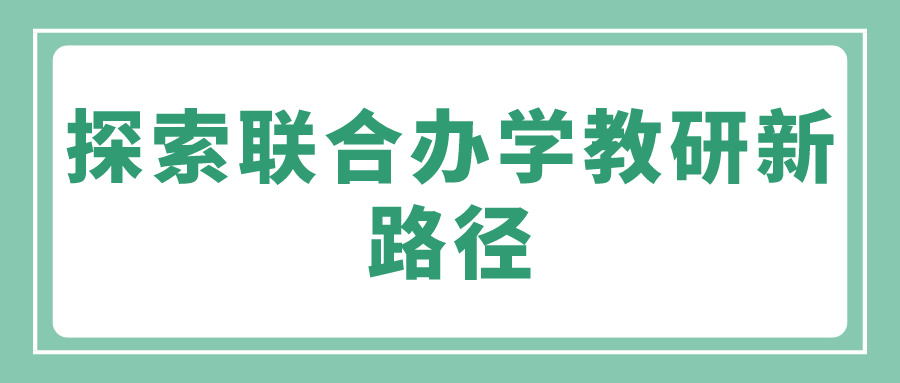 探索联合办学教研新路径